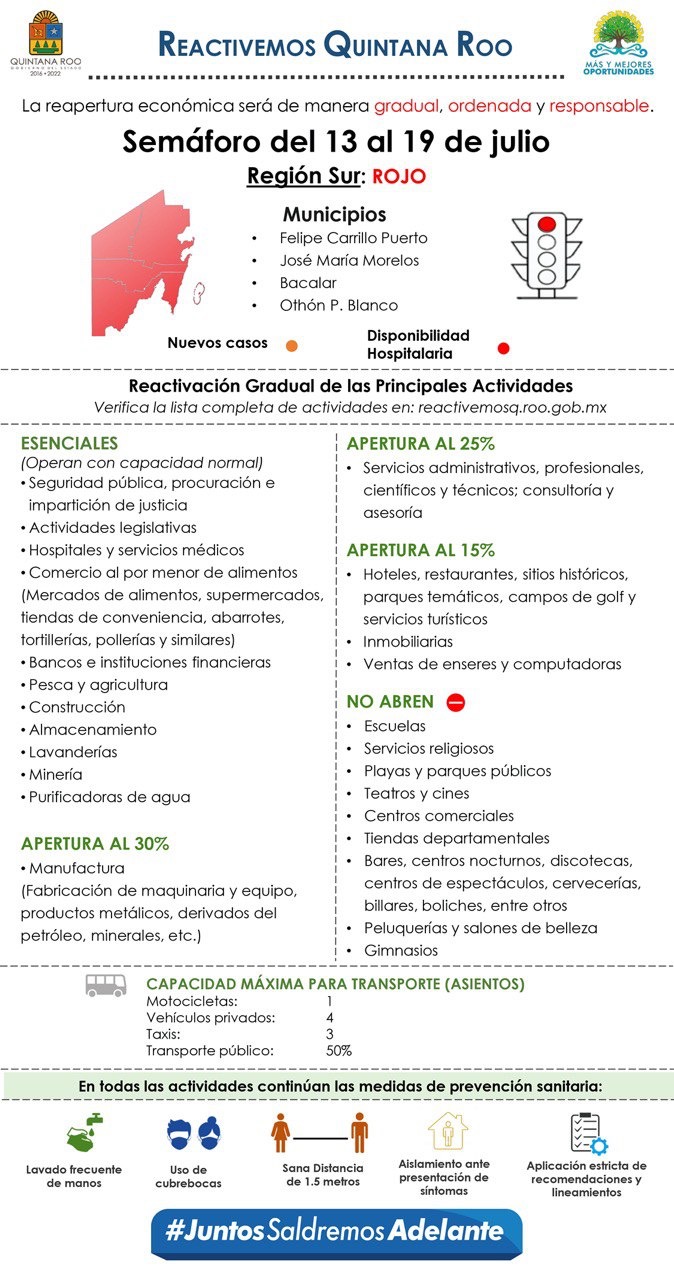 QUINTANA ROO
GOBIERNO DEL ESTADO
2016 • 2022

REACTIVEMOS QUINTANA ROO

MÁS Y MEJORES OPORTUNIDADES

La reapertura económica será de manera gradual, ordenada y responsable.

Semáforo del 13 al 19 de julio

Región Sur: ROJO

Municipios
• Felipe Carrillo Puerto
• José María Morelos
• Bacalar
• Othón P. Blanco

Nuevos casos

Disponibilidad Hospitalaria

Reactivación Gradual de las Principales Actividades
Verifica la lista completa de actividades en: reactivemosq.roo.gob.mx

ESENCIALES
(Operan con capacidad normal)
• Seguridad pública, procuración e impartición de justicia
• Actividades legislativas
• Hospitales y servicios médicos
• Comercio al por menor de alimentos (Mercados de alimentos, supermercados, tiendas de conveniencia, abarrotes, tortillerías, pollerías y similares)
• Bancos e instituciones financieras
• Pesca y agricultura
• Construcción
• Almacenamiento
• Lavanderías
• Minería
• Purificadoras de agua

APERTURA AL 30%
• Manufactura
(Fabricación de maquinaria y equipo, productos metálicos, derivados del petróleo, minerales, etc.)

APERTURA AL 25%
• Servicios administrativos, profesionales, científicos y técnicos; consultoría y asesoría

APERTURA AL 15%
• Hoteles, restaurantes, sitios históricos, parques temáticos, campos de golf y servicios turísticos
• Inmobiliarias
• Ventas de enseres y computadoras

NO ABREN
• Escuelas
• Servicios religiosos
• Playas y parques públicos
• Teatros y cines
• Centros comerciales
• Tiendas departamentales
• Bares, centros nocturnos, discotecas, centros de espectáculos, cervecerías, billares, boliches, entre otros
• Peluquerías y salones de belleza
• Gimnasios

CAPACIDAD MÁXIMA PARA TRANSPORTE (ASIENTOS)
| | |
|---|---|
| Motocicletas: | 1 |
| Vehículos privados: | 4 |
| Taxis: | 3 |
| Transporte público: | 50% |

En todas las actividades continúan las medidas de prevención sanitaria:

Lavado frecuente de manos
Uso de cubrebocas
Sana Distancia de 1.5 metros
Aislamiento ante presentación de síntomas
Aplicación estricta de recomendaciones y lineamientos

#JuntosSaldremosAdelante